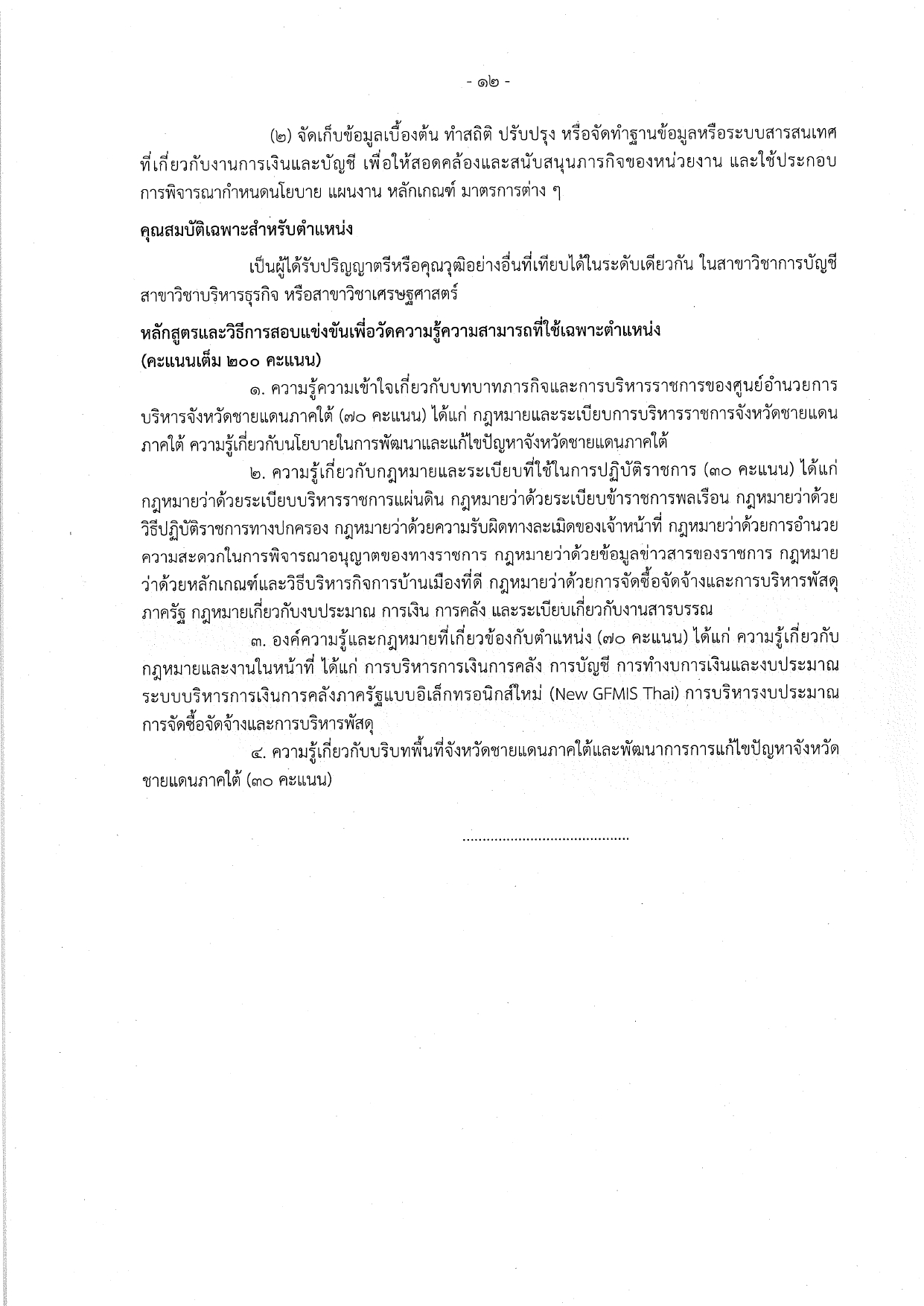 - ๑๒ -

(๒) จัดเก็บข้อมูลเบื้องต้น ทำสถิติ ปรับปรุง หรือจัดทำฐานข้อมูลหรือระบบสารสนเทศที่เกี่ยวกับงานการเงินและบัญชี เพื่อให้สอดคล้องและสนับสนุนภารกิจของหน่วยงาน และใช้ประกอบการพิจารณากำหนดนโยบาย แผนงาน หลักเกณฑ์ มาตรการต่าง ๆ

คุณสมบัติเฉพาะสำหรับตำแหน่ง

เป็นผู้ได้รับปริญญาตรีหรือคุณวุฒิอย่างอื่นที่เทียบได้ในระดับเดียวกัน ในสาขาวิชาการบัญชี สาขาวิชาบริหารธุรกิจ หรือสาขาวิชาเศรษฐศาสตร์

หลักสูตรและวิธีการสอบแข่งขันเพื่อวัดความรู้ความสามารถที่ใช้เฉพาะตำแหน่ง (คะแนนเต็ม ๒๐๐ คะแนน)

๑. ความรู้ความเข้าใจเกี่ยวกับบทบาทภารกิจและการบริหารราชการของศูนย์อำนวยการบริหารจังหวัดชายแดนภาคใต้ (๗๐ คะแนน) ได้แก่ กฎหมายและระเบียบการบริหารราชการจังหวัดชายแดนภาคใต้ ความรู้เกี่ยวกับนโยบายในการพัฒนาและแก้ไขปัญหาจังหวัดชายแดนภาคใต้

๒. ความรู้เกี่ยวกับกฎหมายและระเบียบที่ใช้ในการปฏิบัติราชการ (๓๐ คะแนน) ได้แก่ กฎหมายว่าด้วยระเบียบบริหารราชการแผ่นดิน กฎหมายว่าด้วยระเบียบข้าราชการพลเรือน กฎหมายว่าด้วยวิธีปฏิบัติราชการทางปกครอง กฎหมายว่าด้วยความรับผิดทางละเมิดของเจ้าหน้าที่ กฎหมายว่าด้วยการอำนวยความสะดวกในการพิจารณาอนุญาตของทางราชการ กฎหมายว่าด้วยข้อมูลข่าวสารของราชการ กฎหมายว่าด้วยหลักเกณฑ์และวิธีบริหารกิจการบ้านเมืองที่ดี กฎหมายว่าด้วยการจัดซื้อจัดจ้างและการบริหารพัสดุภาครัฐ กฎหมายเกี่ยวกับงบประมาณ การเงิน การคลัง และระเบียบเกี่ยวกับงานสารบรรณ

๓. องค์ความรู้และกฎหมายที่เกี่ยวข้องกับตำแหน่ง (๗๐ คะแนน) ได้แก่ ความรู้เกี่ยวกับกฎหมายและงานในหน้าที่ ได้แก่ การบริหารการเงินการคลัง การบัญชี การทำงบการเงินและงบประมาณ ระบบบริหารการเงินการคลังภาครัฐแบบอิเล็กทรอนิกส์ใหม่ (New GFMIS Thai) การบริหารงบประมาณ การจัดซื้อจัดจ้างและการบริหารพัสดุ

๔. ความรู้เกี่ยวกับบริบทพื้นที่จังหวัดชายแดนภาคใต้และพัฒนาการการแก้ไขปัญหาจังหวัดชายแดนภาคใต้ (๓๐ คะแนน)

.........................................